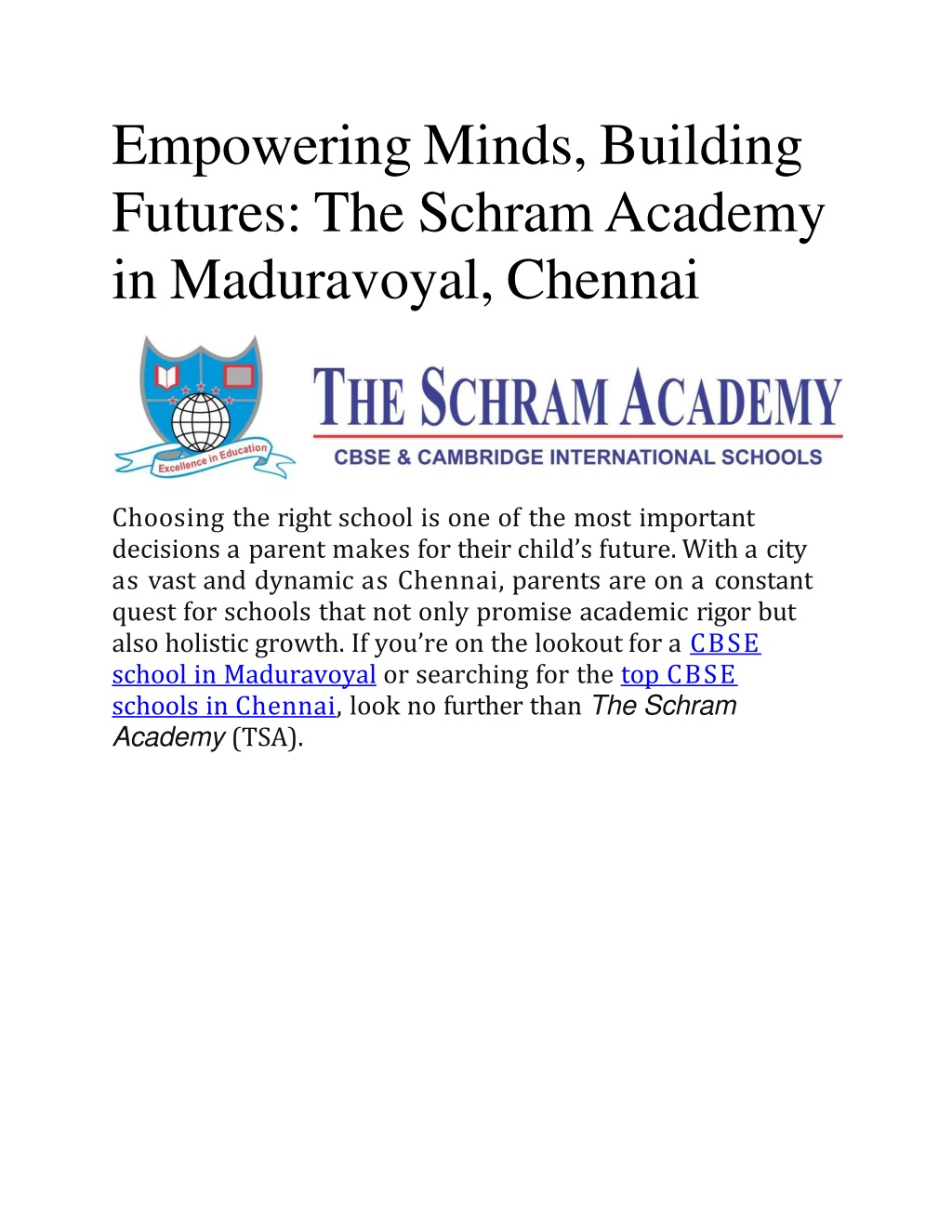 Empowering Minds, Building Futures: The Schram Academy in Maduravoyal, Chennai

Excellence in Education

THE SCHRAM ACADEMY
CBSE & CAMBRIDGE INTERNATIONAL SCHOOLS

Choosing the right school is one of the most important decisions a parent makes for their child's future. With a city as vast and dynamic as Chennai, parents are on a constant quest for schools that not only promise academic rigor but also holistic growth. If you're on the lookout for a CBSE school in Maduravoyal or searching for the top CBSE schools in Chennai, look no further than The Schram Academy (TSA).